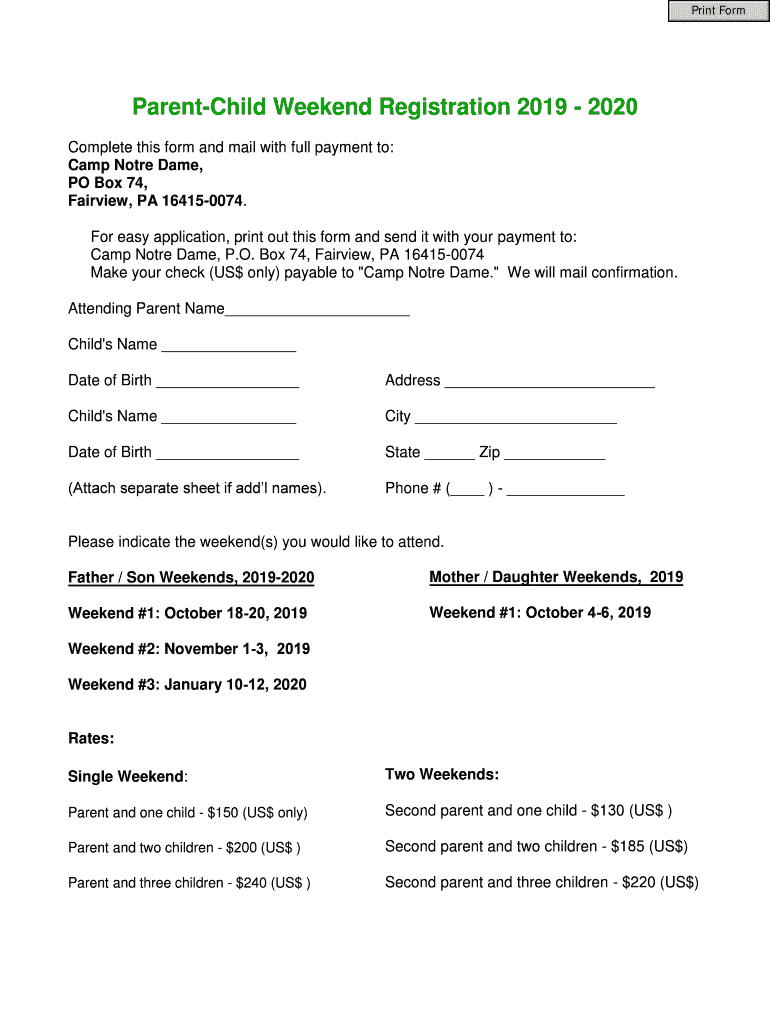 Print Form

Parent-Child Weekend Registration 2019 - 2020

Complete this form and mail with full payment to:
Camp Notre Dame,
PO Box 74,
Fairview, PA 16415-0074.

For easy application, print out this form and send it with your payment to:
Camp Notre Dame, P.O. Box 74, Fairview, PA 16415-0074
Make your check (US$ only) payable to "Camp Notre Dame." We will mail confirmation.

Attending Parent Name______________________

Child's Name ________________

Date of Birth _________________

Child's Name ________________

Date of Birth _________________

(Attach separate sheet if add'l names).

Address _________________________

City ________________________

State ______ Zip ____________

Phone # (____ ) - ______________

Please indicate the weekend(s) you would like to attend.

Father / Son Weekends, 2019-2020

Weekend #1: October 18-20, 2019

Weekend #2: November 1-3, 2019

Weekend #3: January 10-12, 2020

Mother / Daughter Weekends, 2019

Weekend #1: October 4-6, 2019

Rates:

Single Weekend:

Parent and one child - $150 (US$ only)

Parent and two children - $200 (US$ )

Parent and three children - $240 (US$ )

Two Weekends:

Second parent and one child - $130 (US$ )

Second parent and two children - $185 (US$)

Second parent and three children - $220 (US$)